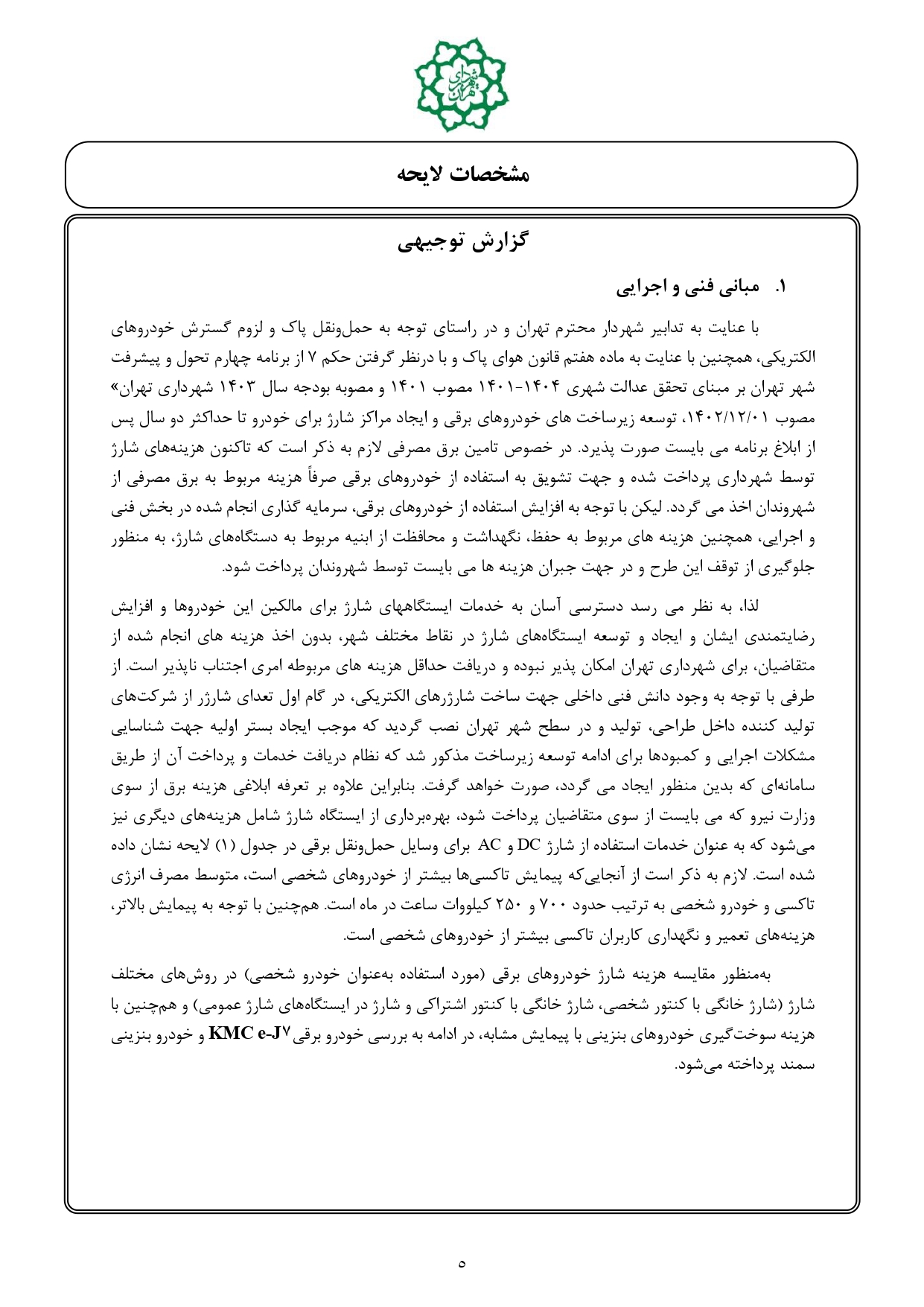 شهرداری تهران

مشخصات لایحه

گزارش توجیهی

۱. مبانی فنی و اجرایی

با عنایت به تدابیر شهردار محترم تهران و در راستای توجه به حمل‌ونقل پاک و لزوم گسترش خودروهای الکتریکی، همچنین با عنایت به ماده هفتم قانون هوای پاک و با درنظر گرفتن حکم ۷ از برنامه چهارم تحول و پیشرفت شهر تهران بر مبنای تحقق عدالت شهری ۱۴۰۴-۱۴۰۱ مصوب ۱۴۰۱ و مصوبه بودجه سال ۱۴۰۳ شهرداری تهران» مصوب ۱۴۰۲/۱۲/۰۱، توسعه زیرساخت های خودروهای برقی و ایجاد مراکز شارژ برای خودرو تا حداکثر دو سال پس از ابلاغ برنامه می بایست صورت پذیرد. در خصوص تامین برق مصرفی لازم به ذکر است که تاکنون هزینه‌های شارژ توسط شهرداری پرداخت شده و جهت تشویق به استفاده از خودروهای برقی صرفاً هزینه مربوط به برق مصرفی از شهروندان اخذ می گردد. لیکن با توجه به افزایش استفاده از خودروهای برقی، سرمایه گذاری انجام شده در بخش فنی و اجرایی، همچنین هزینه های مربوط به حفظ، نگهداشت و محافظت از ابنیه مربوط به دستگاه‌های شارژ، به منظور جلوگیری از توقف این طرح و در جهت جبران هزینه ها می بایست توسط شهروندان پرداخت شود.

لذا، به نظر می رسد دسترسی آسان به خدمات ایستگاههای شارژ برای مالکین این خودروها و افزایش رضایتمندی ایشان و ایجاد و توسعه ایستگاه‌های شارژ در نقاط مختلف شهر، بدون اخذ هزینه های انجام شده از متقاضیان، برای شهرداری تهران امکان پذیر نبوده و دریافت حداقل هزینه های مربوطه امری اجتناب ناپذیر است. از طرفی با توجه به وجود دانش فنی داخلی جهت ساخت شارژرهای الکتریکی، در گام اول تعدای شارژر از شرکت‌های تولید کننده داخل طراحی، تولید و در سطح شهر تهران نصب گردید که موجب ایجاد بستر اولیه جهت شناسایی مشکلات اجرایی و کمبودها برای ادامه توسعه زیرساخت مذکور شد که نظام دریافت خدمات و پرداخت آن از طریق سامانه‌ای که بدین منظور ایجاد می گردد، صورت خواهد گرفت. بنابراین علاوه بر تعرفه ابلاغی هزینه برق از سوی وزارت نیرو که می بایست از سوی متقاضیان پرداخت شود، بهره‌برداری از ایستگاه شارژ شامل هزینه‌های دیگری نیز می‌شود که به عنوان خدمات استفاده از شارژ DC و AC برای وسایل حمل‌ونقل برقی در جدول (۱) لایحه نشان داده شده است. لازم به ذکر است از آنجایی‌که پیمایش تاکسی‌ها بیشتر از خودروهای شخصی است، متوسط مصرف انرژی تاکسی و خودرو شخصی به ترتیب حدود ۷۰۰ و ۲۵۰ کیلووات ساعت در ماه است. هم‌چنین با توجه به پیمایش بالاتر، هزینه‌های تعمیر و نگهداری کاربران تاکسی بیشتر از خودروهای شخصی است.

به‌منظور مقایسه هزینه شارژ خودروهای برقی (مورد استفاده به‌عنوان خودرو شخصی) در روش‌های مختلف شارژ (شارژ خانگی با کنتور شخصی، شارژ خانگی با کنتور اشتراکی و شارژ در ایستگاه‌های شارژ عمومی) و هم‌چنین با هزینه سوخت‌گیری خودروهای بنزینی با پیمایش مشابه، در ادامه به بررسی خودرو برقی KMC e-J۷ و خودرو بنزینی سمند پرداخته می‌شود.

۵